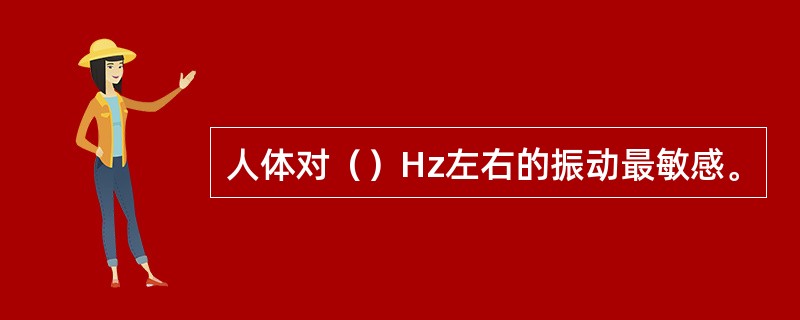 人体对（）Hz左右的振动最敏感。